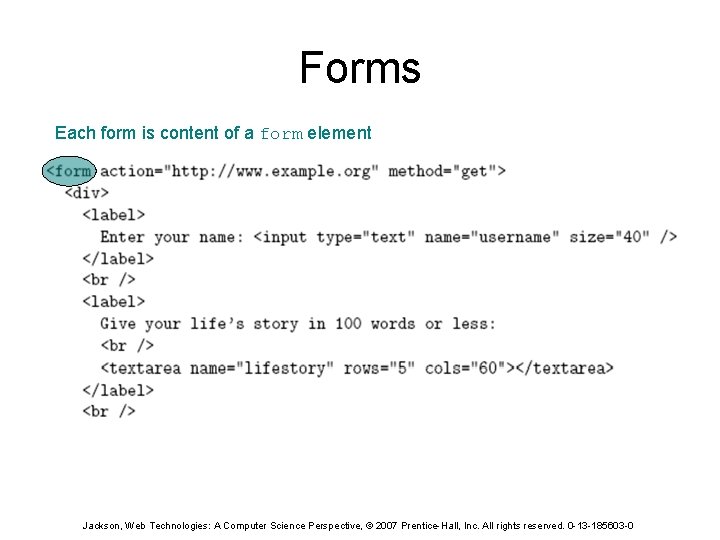 Forms

Each form is content of a form element

<form action="http://www.example.org" method="get">
  <div>
    <label>
      Enter your name: <input type="text" name="username" size="40" />
    </label>
    <br />
    <label>
      Give your life's story in 100 words or less:
      <br />
      <textarea name="lifestory" rows="5" cols="60"></textarea>
    </label>
    <br />

Jackson, Web Technologies: A Computer Science Perspective, © 2007 Prentice-Hall, Inc. All rights reserved. 0-13-185603-0